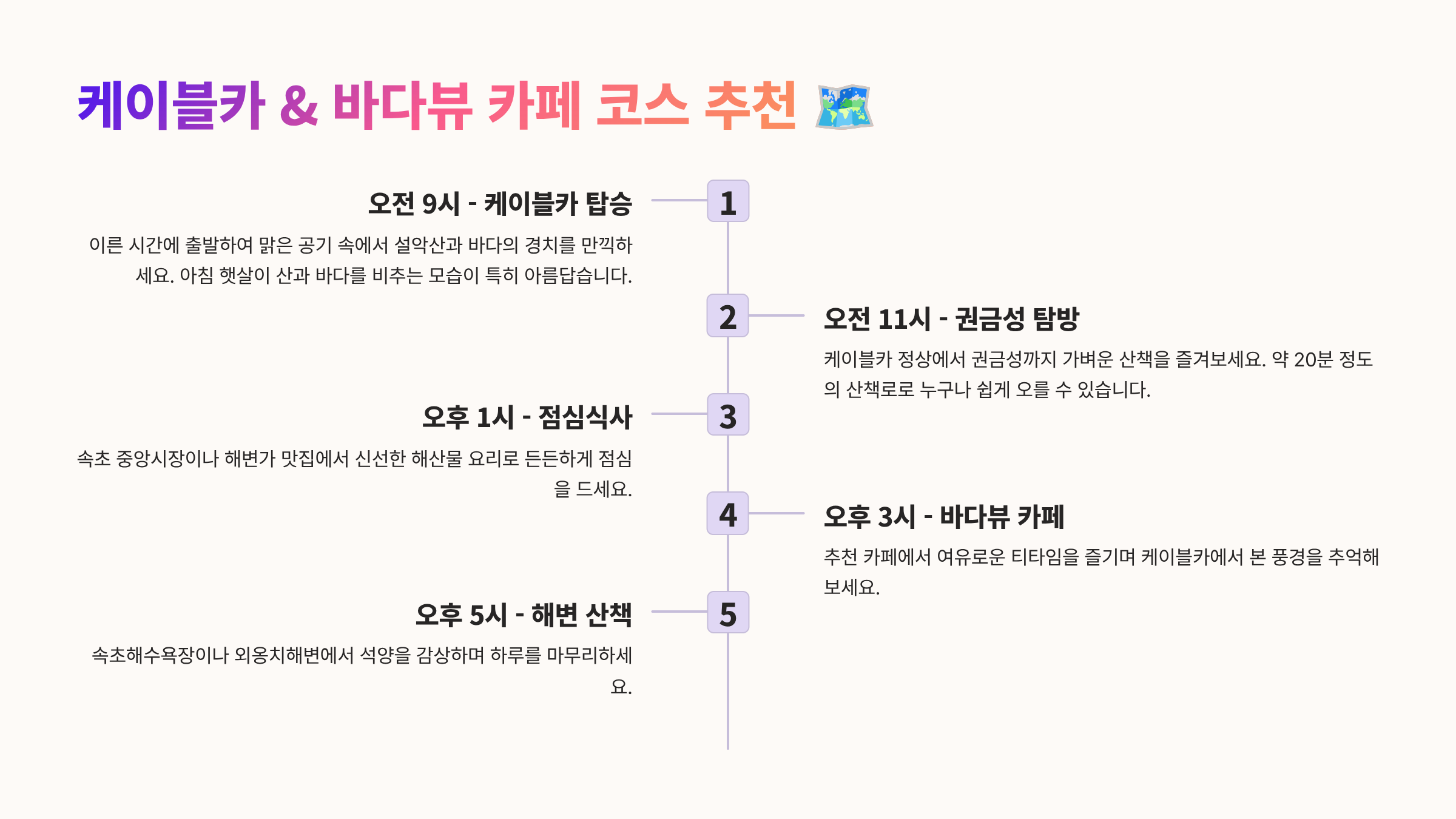 케이블카 & 바다뷰 카페 코스 추천 🗺️

1

오전 9시 - 케이블카 탑승

이른 시간에 출발하여 맑은 공기 속에서 설악산과 바다의 경치를 만끽하세요. 아침 햇살이 산과 바다를 비추는 모습이 특히 아름답습니다.

2

오전 11시 - 권금성 탐방

케이블카 정상에서 권금성까지 가벼운 산책을 즐겨보세요. 약 20분 정도의 산책로로 누구나 쉽게 오를 수 있습니다.

3

오후 1시 - 점심식사

속초 중앙시장이나 해변가 맛집에서 신선한 해산물 요리로 든든하게 점심을 드세요.

4

오후 3시 - 바다뷰 카페

추천 카페에서 여유로운 티타임을 즐기며 케이블카에서 본 풍경을 추억해보세요.

5

오후 5시 - 해변 산책

속초해수욕장이나 외옹치해변에서 석양을 감상하며 하루를 마무리하세요.